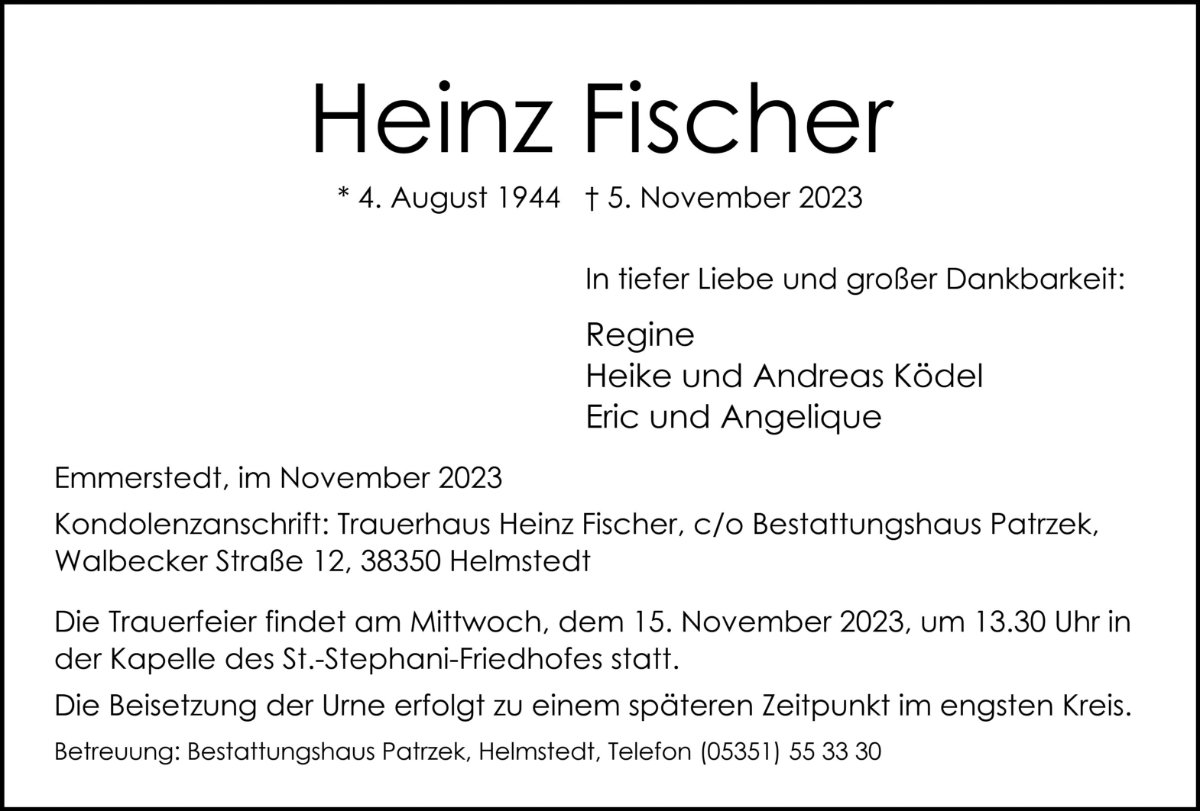 Heinz Fischer

* 4. August 1944   † 5. November 2023

In tiefer Liebe und großer Dankbarkeit:

Regine
Heike und Andreas Ködel
Eric und Angelique

Emmerstedt, im November 2023

Kondolenzanschrift: Trauerhaus Heinz Fischer, c/o Bestattungshaus Patrzek, Walbecker Straße 12, 38350 Helmstedt

Die Trauerfeier findet am Mittwoch, dem 15. November 2023, um 13.30 Uhr in der Kapelle des St.-Stephani-Friedhofes statt.

Die Beisetzung der Urne erfolgt zu einem späteren Zeitpunkt im engsten Kreis.

Betreuung: Bestattungshaus Patrzek, Helmstedt, Telefon (05351) 55 33 30